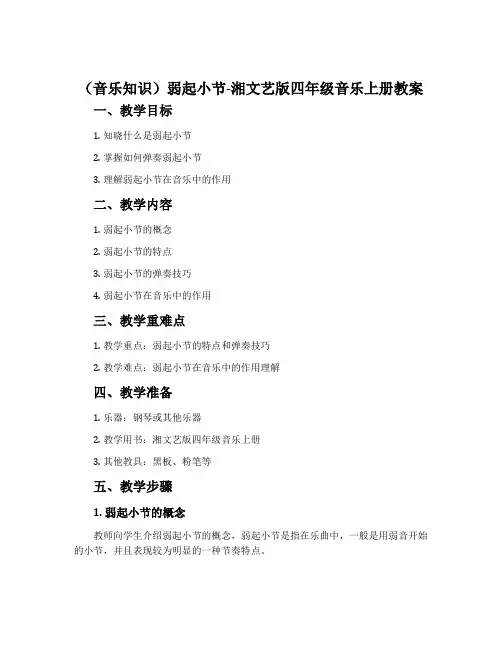 （音乐知识）弱起小节-湘文艺版四年级音乐上册教案

一、教学目标

1. 知晓什么是弱起小节

2. 掌握如何弹奏弱起小节

3. 理解弱起小节在音乐中的作用

二、教学内容

1. 弱起小节的概念

2. 弱起小节的特点

3. 弱起小节的弹奏技巧

4. 弱起小节在音乐中的作用

三、教学重难点

1. 教学重点：弱起小节的特点和弹奏技巧

2. 教学难点：弱起小节在音乐中的作用理解

四、教学准备

1. 乐器：钢琴或其他乐器

2. 教学用书：湘文艺版四年级音乐上册

3. 其他教具：黑板、粉笔等

五、教学步骤

1. 弱起小节的概念

教师向学生介绍弱起小节的概念，弱起小节是指在乐曲中，一般是用弱音开始的小节，并且表现较为明显的一种节奏特点。